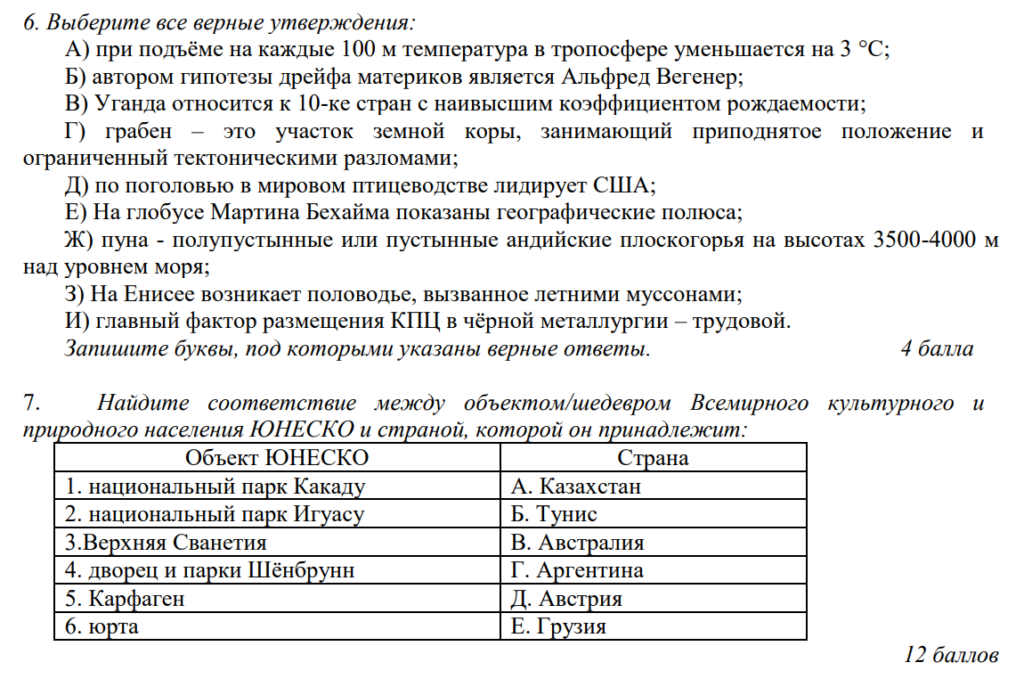 6. Выберите все верные утверждения:

А) при подъёме на каждые 100 м температура в тропосфере уменьшается на 3 °С;

Б) автором гипотезы дрейфа материков является Альфред Вегенер;

В) Уганда относится к 10-ке стран с наивысшим коэффициентом рождаемости;

Г) грабен – это участок земной коры, занимающий приподнятое положение и ограниченный тектоническими разломами;

Д) по поголовью в мировом птицеводстве лидирует США;

Е) На глобусе Мартина Бехайма показаны географические полюса;

Ж) пуна - полупустынные или пустынные андийские плоскогорья на высотах 3500-4000 м над уровнем моря;

З) На Енисее возникает половодье, вызванное летними муссонами;

И) главный фактор размещения КПЦ в чёрной металлургии – трудовой.

Запишите буквы, под которыми указаны верные ответы. 4 балла

7. Найдите соответствие между объектом/шедевром Всемирного культурного и природного населения ЮНЕСКО и страной, которой он принадлежит:

| Объект ЮНЕСКО | Страна |
|---|---|
| 1. национальный парк Какаду | А. Казахстан |
| 2. национальный парк Игуасу | Б. Тунис |
| 3.Верхняя Сванетия | В. Австралия |
| 4. дворец и парки Шёнбрунн | Г. Аргентина |
| 5. Карфаген | Д. Австрия |
| 6. юрта | Е. Грузия |

12 баллов